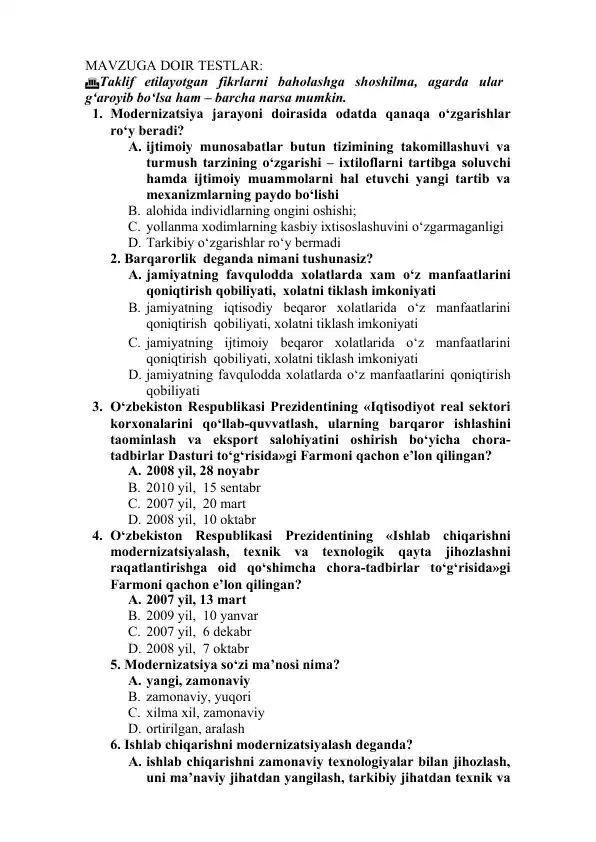 MAVZUGA DOIR TESTLAR:
Taklif etilayotgan fikrlarni baholashga shoshilma, agarda ular g‘aroyib bo‘lsa ham – barcha narsa mumkin.

1. Modernizatsiya jarayoni doirasida odatda qanaqa o‘zgarishlar ro‘y beradi?
A. ijtimoiy munosabatlar butun tizimining takomillashuvi va turmush tarzining o‘zgarishi – ixtiloflarni tartibga soluvchi hamda ijtimoiy muammolarni hal etuvchi yangi tartib va mexanizmlarning paydo bo‘lishi
B. alohida individlarning ongini oshishi;
C. yollanma xodimlarning kasbiy ixtisoslashuvini o‘zgarmaganligi
D. Tarkibiy o‘zgarishlar ro‘y bermadi

2. Barqarorlik deganda nimani tushunasiz?
A. jamiyatning favqulodda xolatlarda xam o‘z manfaatlarini qoniqtirish qobiliyati, xolatni tiklash imkoniyati
B. jamiyatning iqtisodiy beqaror xolatlarida o‘z manfaatlarini qoniqtirish qobiliyati, xolatni tiklash imkoniyati
C. jamiyatning ijtimoiy beqaror xolatlarida o‘z manfaatlarini qoniqtirish qobiliyati, xolatni tiklash imkoniyati
D. jamiyatning favqulodda xolatlarda o‘z manfaatlarini qoniqtirish qobiliyati

3. O‘zbekiston Respublikasi Prezidentining «Iqtisodiyot real sektori korxonalarini qo‘llab-quvvatlash, ularning barqaror ishlashini taominlash va eksport salohiyatini oshirish bo‘yicha chora-tadbirlar Dasturi to‘g‘risida»gi Farmoni qachon e’lon qilingan?
A. 2008 yil, 28 noyabr
B. 2010 yil, 15 sentabr
C. 2007 yil, 20 mart
D. 2008 yil, 10 oktabr

4. O‘zbekiston Respublikasi Prezidentining «Ishlab chiqarishni modernizatsiyalash, texnik va texnologik qayta jihozlashni raqatlantirishga oid qo‘shimcha chora-tadbirlar to‘g‘risida»gi Farmoni qachon e’lon qilingan?
A. 2007 yil, 13 mart
B. 2009 yil, 10 yanvar
C. 2007 yil, 6 dekabr
D. 2008 yil, 7 oktabr

5. Modernizatsiya so‘zi ma’nosi nima?
A. yangi, zamonaviy
B. zamonaviy, yuqori
C. xilma xil, zamonaviy
D. ortirilgan, aralash

6. Ishlab chiqarishni modernizatsiyalash deganda?
A. ishlab chiqarishni zamonaviy texnologiyalar bilan jihozlash, uni ma’naviy jihatdan yangilash, tarkibiy jihatdan texnik va